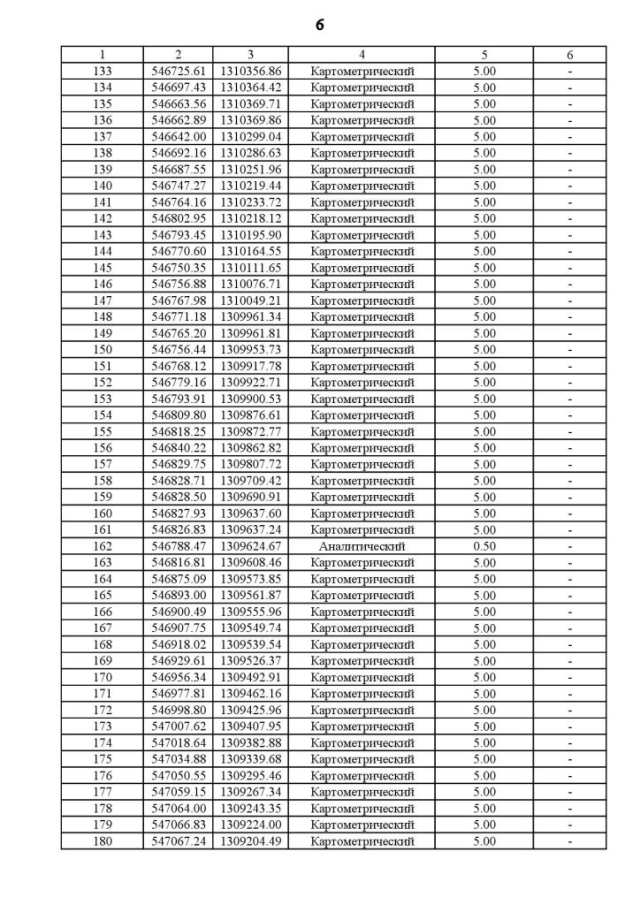 6

| 1 | 2 | 3 | 4 | 5 | 6 |
|---|---|---|---|---|---|
| 133 | 546725.61 | 1310356.86 | Картометрический | 5.00 | - |
| 134 | 546697.43 | 1310364.42 | Картометрический | 5.00 | - |
| 135 | 546663.56 | 1310369.71 | Картометрический | 5.00 | - |
| 136 | 546662.89 | 1310369.86 | Картометрический | 5.00 | - |
| 137 | 546642.00 | 1310299.04 | Картометрический | 5.00 | - |
| 138 | 546692.16 | 1310286.63 | Картометрический | 5.00 | - |
| 139 | 546687.55 | 1310251.96 | Картометрический | 5.00 | - |
| 140 | 546747.27 | 1310219.44 | Картометрический | 5.00 | - |
| 141 | 546764.16 | 1310233.72 | Картометрический | 5.00 | - |
| 142 | 546802.95 | 1310218.12 | Картометрический | 5.00 | - |
| 143 | 546793.45 | 1310195.90 | Картометрический | 5.00 | - |
| 144 | 546770.60 | 1310164.55 | Картометрический | 5.00 | - |
| 145 | 546750.35 | 1310111.65 | Картометрический | 5.00 | - |
| 146 | 546756.88 | 1310076.71 | Картометрический | 5.00 | - |
| 147 | 546767.98 | 1310049.21 | Картометрический | 5.00 | - |
| 148 | 546771.18 | 1309961.34 | Картометрический | 5.00 | - |
| 149 | 546765.20 | 1309961.81 | Картометрический | 5.00 | - |
| 150 | 546756.44 | 1309953.73 | Картометрический | 5.00 | - |
| 151 | 546768.12 | 1309917.78 | Картометрический | 5.00 | - |
| 152 | 546779.16 | 1309922.71 | Картометрический | 5.00 | - |
| 153 | 546793.91 | 1309900.53 | Картометрический | 5.00 | - |
| 154 | 546809.80 | 1309876.61 | Картометрический | 5.00 | - |
| 155 | 546818.25 | 1309872.77 | Картометрический | 5.00 | - |
| 156 | 546840.22 | 1309862.82 | Картометрический | 5.00 | - |
| 157 | 546829.75 | 1309807.72 | Картометрический | 5.00 | - |
| 158 | 546828.71 | 1309709.42 | Картометрический | 5.00 | - |
| 159 | 546828.50 | 1309690.91 | Картометрический | 5.00 | - |
| 160 | 546827.93 | 1309637.60 | Картометрический | 5.00 | - |
| 161 | 546826.83 | 1309637.24 | Картометрический | 5.00 | - |
| 162 | 546788.47 | 1309624.67 | Аналитический | 0.50 | - |
| 163 | 546816.81 | 1309608.46 | Картометрический | 5.00 | - |
| 164 | 546875.09 | 1309573.85 | Картометрический | 5.00 | - |
| 165 | 546893.00 | 1309561.87 | Картометрический | 5.00 | - |
| 166 | 546900.49 | 1309555.96 | Картометрический | 5.00 | - |
| 167 | 546907.75 | 1309549.74 | Картометрический | 5.00 | - |
| 168 | 546918.02 | 1309539.54 | Картометрический | 5.00 | - |
| 169 | 546929.61 | 1309526.37 | Картометрический | 5.00 | - |
| 170 | 546956.34 | 1309492.91 | Картометрический | 5.00 | - |
| 171 | 546977.81 | 1309462.16 | Картометрический | 5.00 | - |
| 172 | 546998.80 | 1309425.96 | Картометрический | 5.00 | - |
| 173 | 547007.62 | 1309407.95 | Картометрический | 5.00 | - |
| 174 | 547018.64 | 1309382.88 | Картометрический | 5.00 | - |
| 175 | 547034.88 | 1309339.68 | Картометрический | 5.00 | - |
| 176 | 547050.55 | 1309295.46 | Картометрический | 5.00 | - |
| 177 | 547059.15 | 1309267.34 | Картометрический | 5.00 | - |
| 178 | 547064.00 | 1309243.35 | Картометрический | 5.00 | - |
| 179 | 547066.83 | 1309224.00 | Картометрический | 5.00 | - |
| 180 | 547067.24 | 1309204.49 | Картометрический | 5.00 | - |